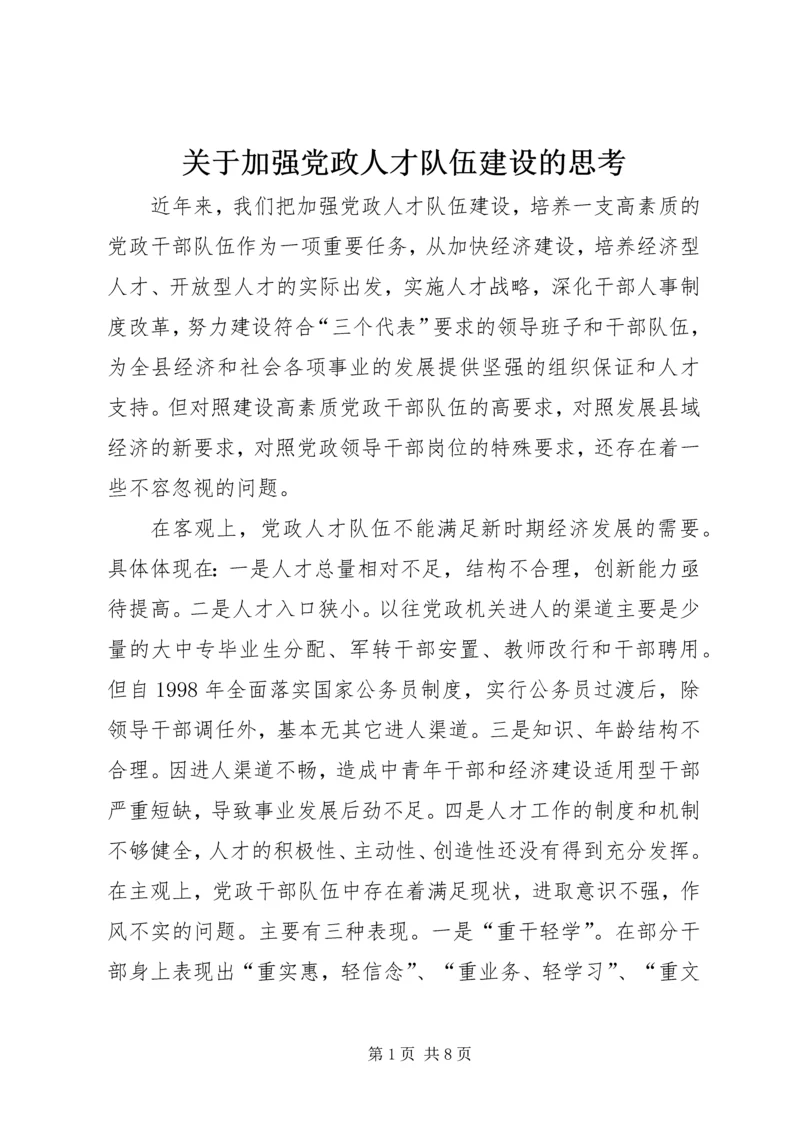 关于加强党政人才队伍建设的思考

近年来，我们把加强党政人才队伍建设，培养一支高素质的党政干部队伍作为一项重要任务，从加快经济建设，培养经济型人才、开放型人才的实际出发，实施人才战略，深化干部人事制度改革，努力建设符合“三个代表”要求的领导班子和干部队伍，为全县经济和社会各项事业的发展提供坚强的组织保证和人才支持。但对照建设高素质党政干部队伍的高要求，对照发展县域经济的新要求，对照党政领导干部岗位的特殊要求，还存在着一些不容忽视的问题。

在客观上，党政人才队伍不能满足新时期经济发展的需要。具体体现在：一是人才总量相对不足，结构不合理，创新能力亟待提高。二是人才入口狭小。以往党政机关进人的渠道主要是少量的大中专毕业生分配、军转干部安置、教师改行和干部聘用。但自1998年全面落实国家公务员制度，实行公务员过渡后，除领导干部调任外，基本无其它进人渠道。三是知识、年龄结构不合理。因进人渠道不畅，造成中青年干部和经济建设适用型干部严重短缺，导致事业发展后劲不足。四是人才工作的制度和机制不够健全，人才的积极性、主动性、创造性还没有得到充分发挥。在主观上，党政干部队伍中存在着满足现状，进取意识不强，作风不实的问题。主要有三种表现。一是“重干轻学”。在部分干部身上表现出“重实惠，轻信念”、“重业务、轻学习”、“重文

第1页 共8页